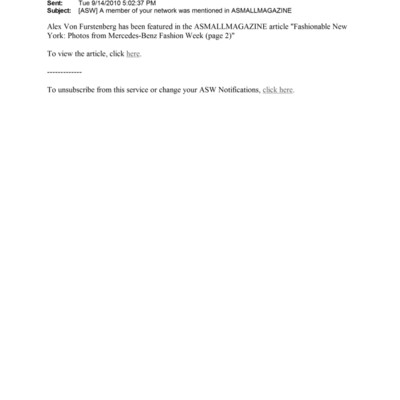 Sent: Tue 9/14/2010 5:02:37 PM
Subject: [ASW] A member of your network was mentioned in ASMALLMAGAZINE

Alex Von Furstenberg has been featured in the ASMALLMAGAZINE article "Fashionable New York: Photos from Mercedes-Benz Fashion Week (page 2)"

To view the article, click here.

-------------

To unsubscribe from this service or change your ASW Notifications, click here.